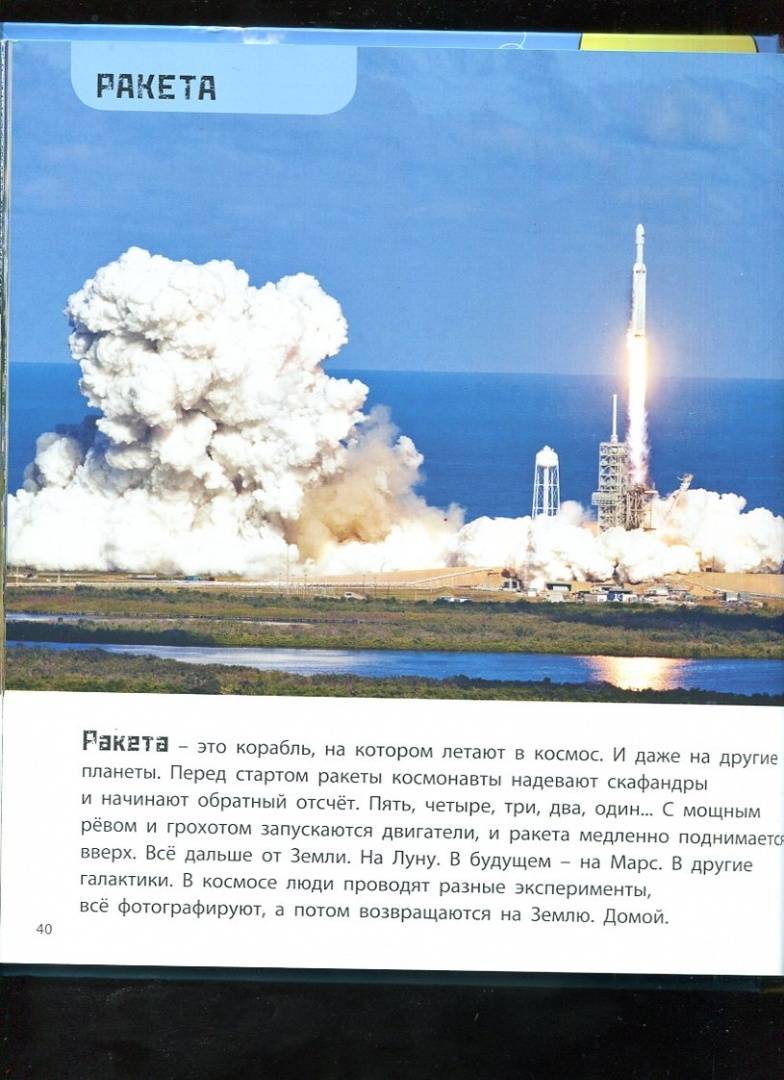 РАКЕТА

Ракета – это корабль, на котором летают в космос. И даже на другие планеты. Перед стартом ракеты космонавты надевают скафандры и начинают обратный отсчёт. Пять, четыре, три, два, один... С мощным рёвом и грохотом запускаются двигатели, и ракета медленно поднимается вверх. Всё дальше от Земли. На Луну. В будущем – на Марс. В другие галактики. В космосе люди проводят разные эксперименты, всё фотографируют, а потом возвращаются на Землю. Домой.

40